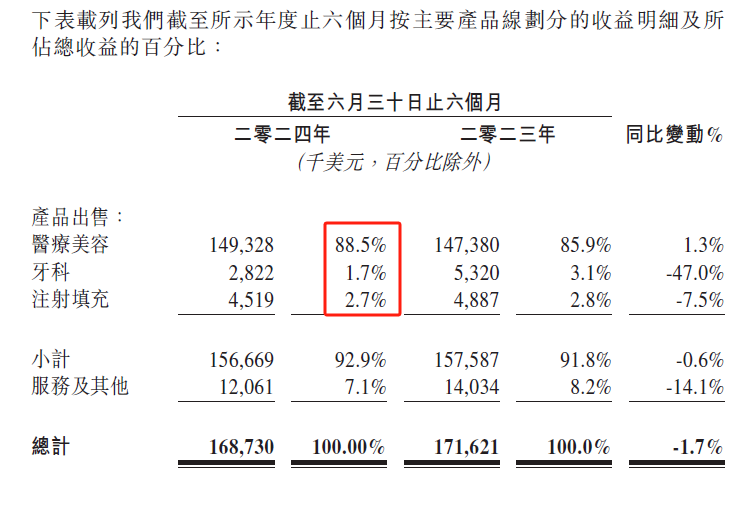 下表載列我們截至所示年度止六個月按主要產品線劃分的收益明細及所佔總收益的百分比：

| | 截至六月三十日止六個月 | | | | |
|---|---|---|---|---|---|
| | 二零二四年 | | 二零二三年 | | 同比變動% |
| | (千美元，百分比除外) | | | | |
| 產品出售： | | | | | |
| 醫療美容 | 149,328 | 88.5% | 147,380 | 85.9% | 1.3% |
| 牙科 | 2,822 | 1.7% | 5,320 | 3.1% | -47.0% |
| 注射填充 | 4,519 | 2.7% | 4,887 | 2.8% | -7.5% |
| 小計 | 156,669 | 92.9% | 157,587 | 91.8% | -0.6% |
| 服務及其他 | 12,061 | 7.1% | 14,034 | 8.2% | -14.1% |
| 總計 | 168,730 | 100.00% | 171,621 | 100.0% | -1.7% |